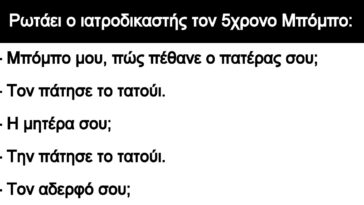 Ρωτάει ο ιατροδικαστής τον 5χρονο Μπόμπο:

- Μπόμπο μου, πώς πέθανε ο πατέρας σου;

- Τον πάτησε το τατούι.

- Η μητέρα σου;

- Την πάτησε το τατούι.

- Τον αδερφό σου;